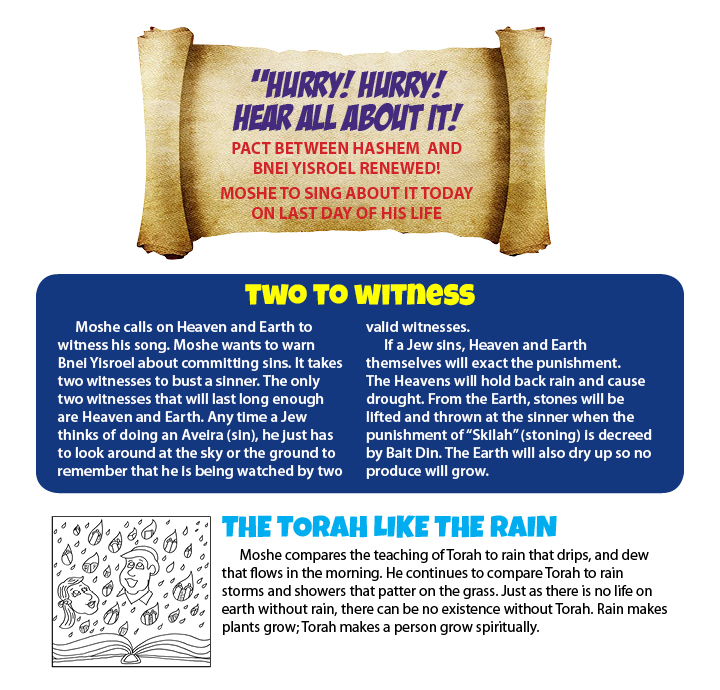 "HURRY! HURRY!
HEAR ALL ABOUT IT!

PACT BETWEEN HASHEM AND BNEI YISROEL RENEWED!

MOSHE TO SING ABOUT IT TODAY ON LAST DAY OF HIS LIFE

TWO TO WITNESS

Moshe calls on Heaven and Earth to witness his song. Moshe wants to warn Bnei Yisroel about committing sins. It takes two witnesses to bust a sinner. The only two witnesses that will last long enough are Heaven and Earth. Any time a Jew thinks of doing an Aveira (sin), he just has to look around at the sky or the ground to remember that he is being watched by two valid witnesses.

If a Jew sins, Heaven and Earth themselves will exact the punishment. The Heavens will hold back rain and cause drought. From the Earth, stones will be lifted and thrown at the sinner when the punishment of "Skilah" (stoning) is decreed by Bait Din. The Earth will also dry up so no produce will grow.

THE TORAH LIKE THE RAIN

Moshe compares the teaching of Torah to rain that drips, and dew that flows in the morning. He continues to compare Torah to rain storms and showers that patter on the grass. Just as there is no life on earth without rain, there can be no existence without Torah. Rain makes plants grow; Torah makes a person grow spiritually.